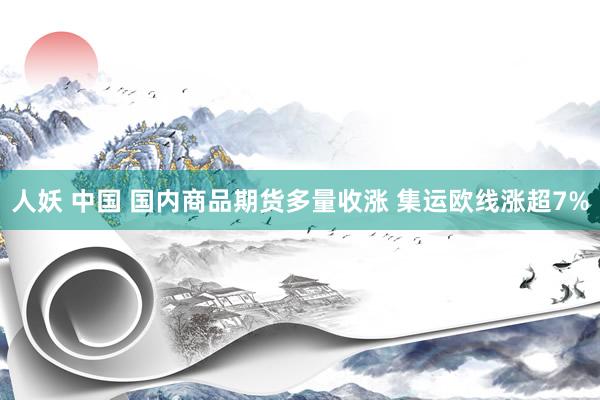 人妖 中国 国内商品期货多量收涨 集运欧线涨超7%